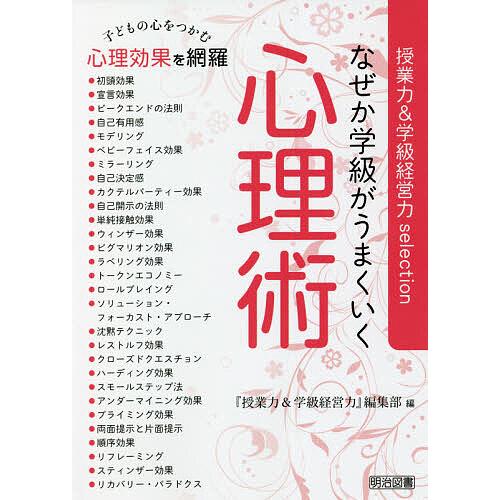 授業力&学級経営力 selection

なぜか学級がうまくいく

心理術

子どもの心をつかむ

心理効果を網羅

●初頭効果
●宣言効果
●ピークエンドの法則
●自己有用感
●モデリング
●ベビーフェイス効果
●ミラーリング
●自己決定感
●カクテルパーティー効果
●自己開示の法則
●単純接触効果
●ウィンザー効果
●ピグマリオン効果
●ラベリング効果
●トークンエコノミー
●ロールプレイング
●ソリューション・フォーカスト・アプローチ
●沈黙テクニック
●レストルフ効果
●クローズドクエスチョン
●ハーディング効果
●スモールステップ法
●アンダーマイニング効果
●プライミング効果
●両面提示と片面提示
●順序効果
●リフレーミング
●スティンザー効果
●リカバリー・パラドクス

『授業力&学級経営力』編集部 編

明治図書